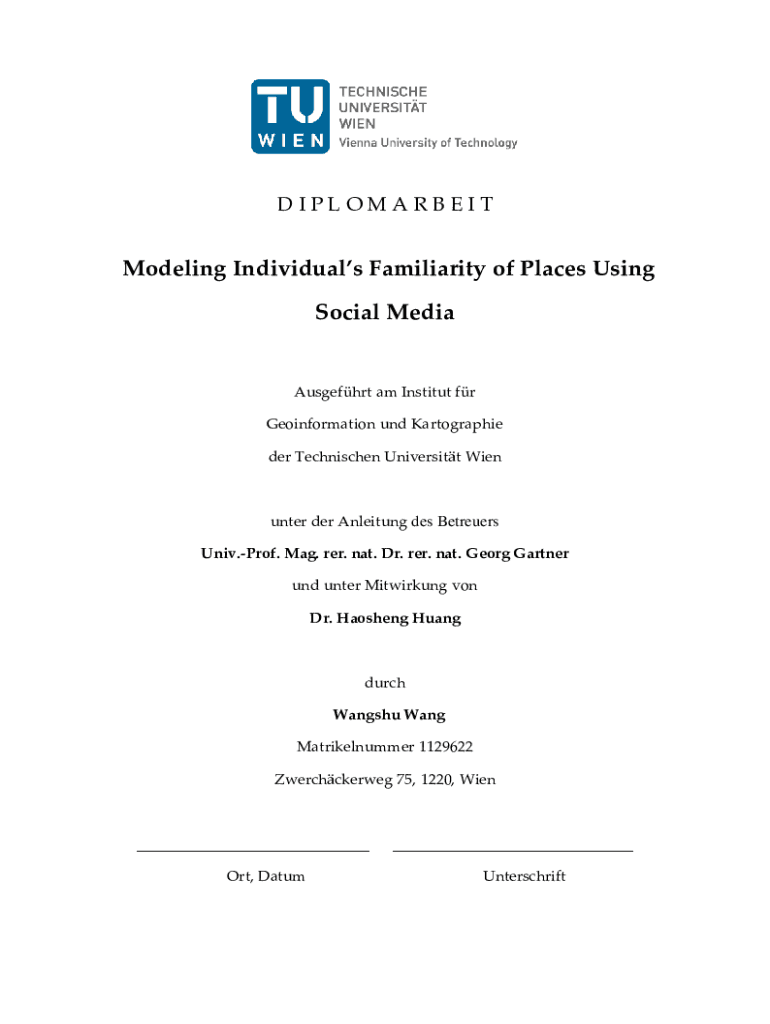 TU WIEN
TECHNISCHE UNIVERSITÄT WIEN
Vienna University of Technology

DIPLOMARBEIT

Modeling Individual's Familiarity of Places Using Social Media

Ausgeführt am Institut für
Geoinformation und Kartographie
der Technischen Universität Wien

unter der Anleitung des Betreuers
Univ.-Prof. Mag. rer. nat. Dr. rer. nat. Georg Gartner
und unter Mitwirkung von
Dr. Haosheng Huang

durch
Wangshu Wang
Matrikelnummer 1129622
Zwerchäckerweg 75, 1220, Wien

Ort, Datum

Unterschrift